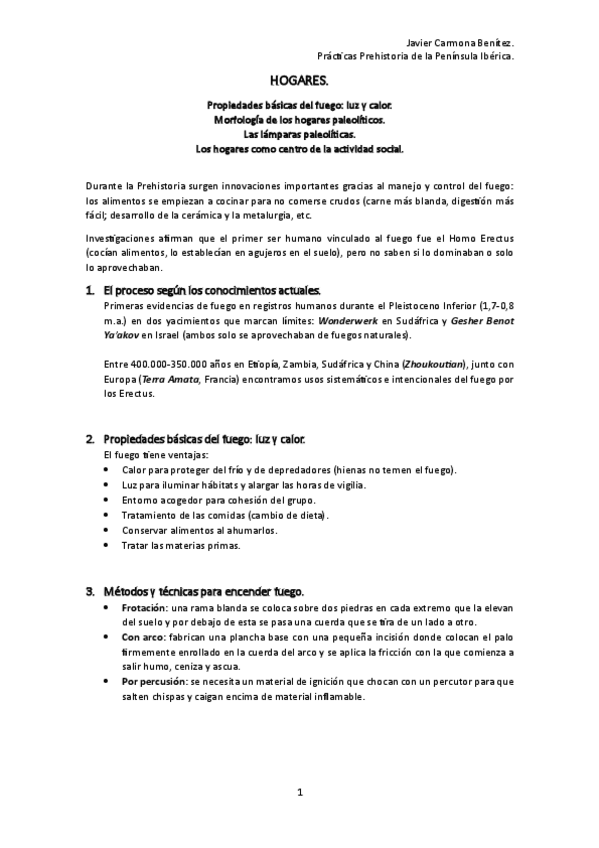 Javier Carmona Benítez.
Prácticas Prehistoria de la Península Ibérica.

HOGARES.

Propiedades básicas del fuego: luz y calor.
Morfología de los hogares paleolíticos.
Las lámparas paleolíticas.
Los hogares como centro de la actividad social.

Durante la Prehistoria surgen innovaciones importantes gracias al manejo y control del fuego: los alimentos se empiezan a cocinar para no comerse crudos (carne más blanda, digestión más fácil; desarrollo de la cerámica y la metalurgia, etc.

Investigaciones afirman que el primer ser humano vinculado al fuego fue el Homo Erectus (cocían alimentos, lo establecían en agujeros en el suelo), pero no saben si lo dominaban o solo lo aprovechaban.

1. El proceso según los conocimientos actuales.
Primeras evidencias de fuego en registros humanos durante el Pleistoceno Inferior (1,7-0,8 m.a.) en dos yacimientos que marcan límites: Wonderwerk en Sudáfrica y Gesher Benot Ya'akov en Israel (ambos solo se aprovechaban de fuegos naturales).

Entre 400.000-350.000 años en Etiopía, Zambia, Sudáfrica y China (Zhoukoutian), junto con Europa (Terra Amata, Francia) encontramos usos sistemáticos e intencionales del fuego por los Erectus.

2. Propiedades básicas del fuego: luz y calor.
El fuego tiene ventajas:
• Calor para proteger del frío y de depredadores (hienas no temen el fuego).
• Luz para iluminar hábitats y alargar las horas de vigilia.
• Entorno acogedor para cohesión del grupo.
• Tratamiento de las comidas (cambio de dieta).
• Conservar alimentos al ahumarlos.
• Tratar las materias primas.

3. Métodos y técnicas para encender fuego.
• Frotación: una rama blanda se coloca sobre dos piedras en cada extremo que la elevan del suelo y por debajo de esta se pasa una cuerda que se tira de un lado a otro.
• Con arco: fabrican una plancha base con una pequeña incisión donde colocan el palo firmemente enrollado en la cuerda del arco y se aplica la fricción con la que comienza a salir humo, ceniza y ascua.
• Por percusión: se necesita un material de ignición que chocan con un percutor para que salten chispas y caigan encima de material inflamable.

1